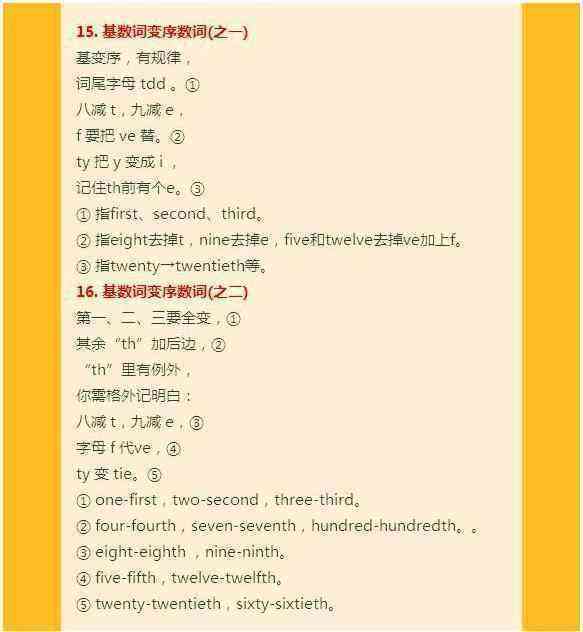 15. 基数词变序数词(之一)
基变序，有规律，
词尾字母 tdd 。①
八减 t，九减 e，
f 要把 ve 替。②
ty 把 y 变成 i ，
记住th前有个e。③
① 指first、second、third。
② 指eight去掉t，nine去掉e，five和twelve去掉ve加上f。
③ 指twenty→twentieth等。
16. 基数词变序数词(之二)
第一、二、三要全变，①
其余“th”加后边，②
“th”里有例外，
你需格外记明白：
八减 t，九减 e，③
字母 f 代ve，④
ty 变 tie。⑤
① one-first，two-second，three-third。
② four-fourth，seven-seventh，hundred-hundredth。。
③ eight-eighth ，nine-ninth。
④ five-fifth，twelve-twelfth。
⑤ twenty-twentieth，sixty-sixtieth。